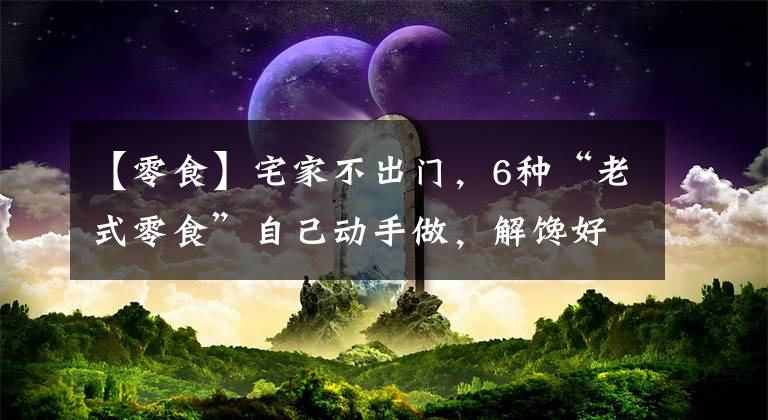 【零食】宅家不出门，6种“老式零食”自己动手做，解馋好